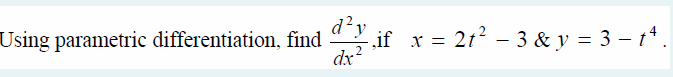 Using parametric differentiation, find $\frac{d^2y}{dx^2}$ ,if $x = 2t^2 - 3$ & $y = 3 - t^4$.